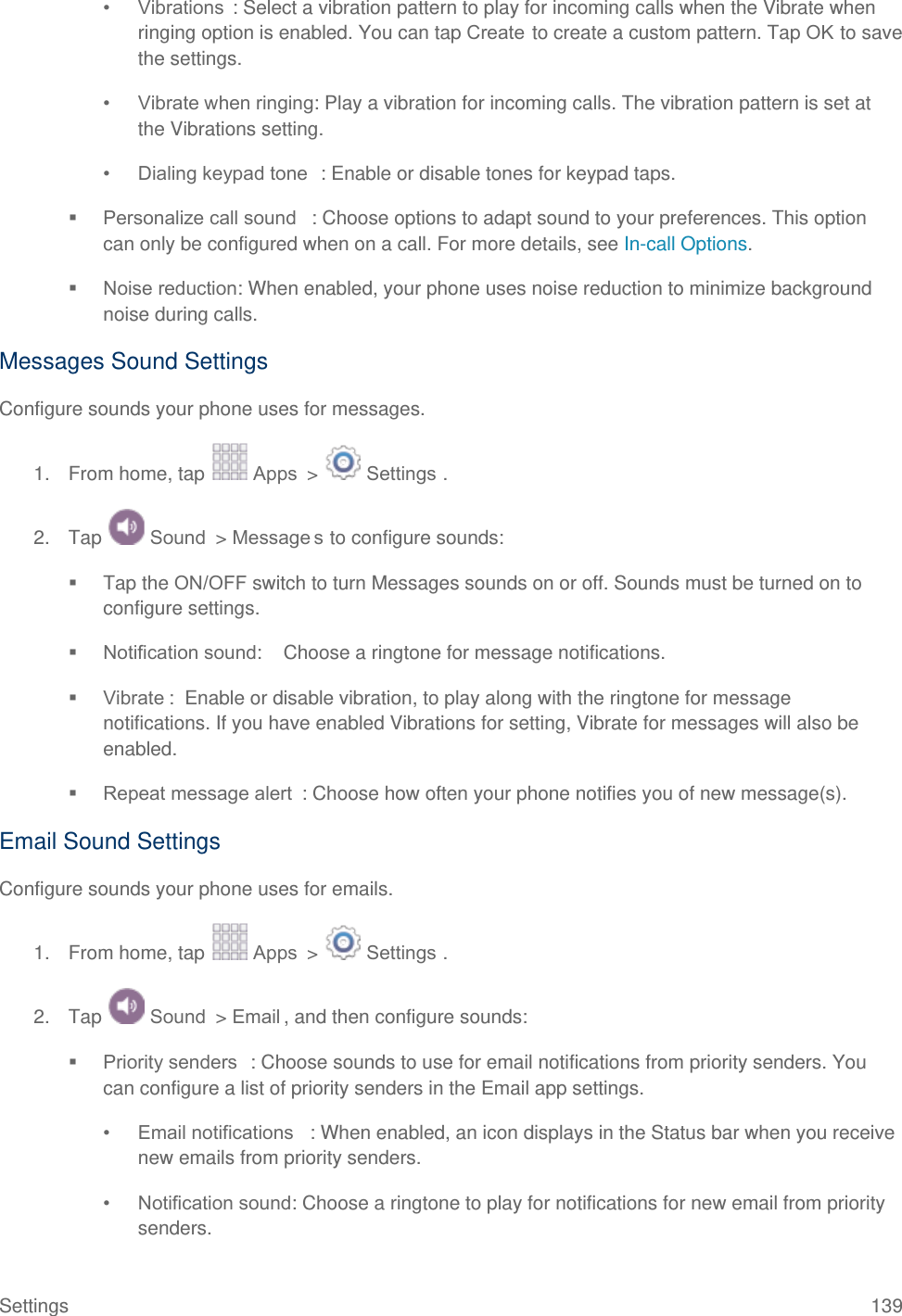 • Vibrations : Select a vibration pattern to play for incoming calls when the Vibrate when ringing option is enabled. You can tap Create to create a custom pattern. Tap OK to save the settings.

• Vibrate when ringing: Play a vibration for incoming calls. The vibration pattern is set at the Vibrations setting.

• Dialing keypad tone : Enable or disable tones for keypad taps.

▪ Personalize call sound : Choose options to adapt sound to your preferences. This option can only be configured when on a call. For more details, see In-call Options.

▪ Noise reduction: When enabled, your phone uses noise reduction to minimize background noise during calls.

Messages Sound Settings

Configure sounds your phone uses for messages.

1. From home, tap Apps > Settings .

2. Tap Sound > Messages to configure sounds:

▪ Tap the ON/OFF switch to turn Messages sounds on or off. Sounds must be turned on to configure settings.

▪ Notification sound: Choose a ringtone for message notifications.

▪ Vibrate : Enable or disable vibration, to play along with the ringtone for message notifications. If you have enabled Vibrations for setting, Vibrate for messages will also be enabled.

▪ Repeat message alert : Choose how often your phone notifies you of new message(s).

Email Sound Settings

Configure sounds your phone uses for emails.

1. From home, tap Apps > Settings .

2. Tap Sound > Email , and then configure sounds:

▪ Priority senders : Choose sounds to use for email notifications from priority senders. You can configure a list of priority senders in the Email app settings.

• Email notifications : When enabled, an icon displays in the Status bar when you receive new emails from priority senders.

• Notification sound: Choose a ringtone to play for notifications for new email from priority senders.

Settings 139